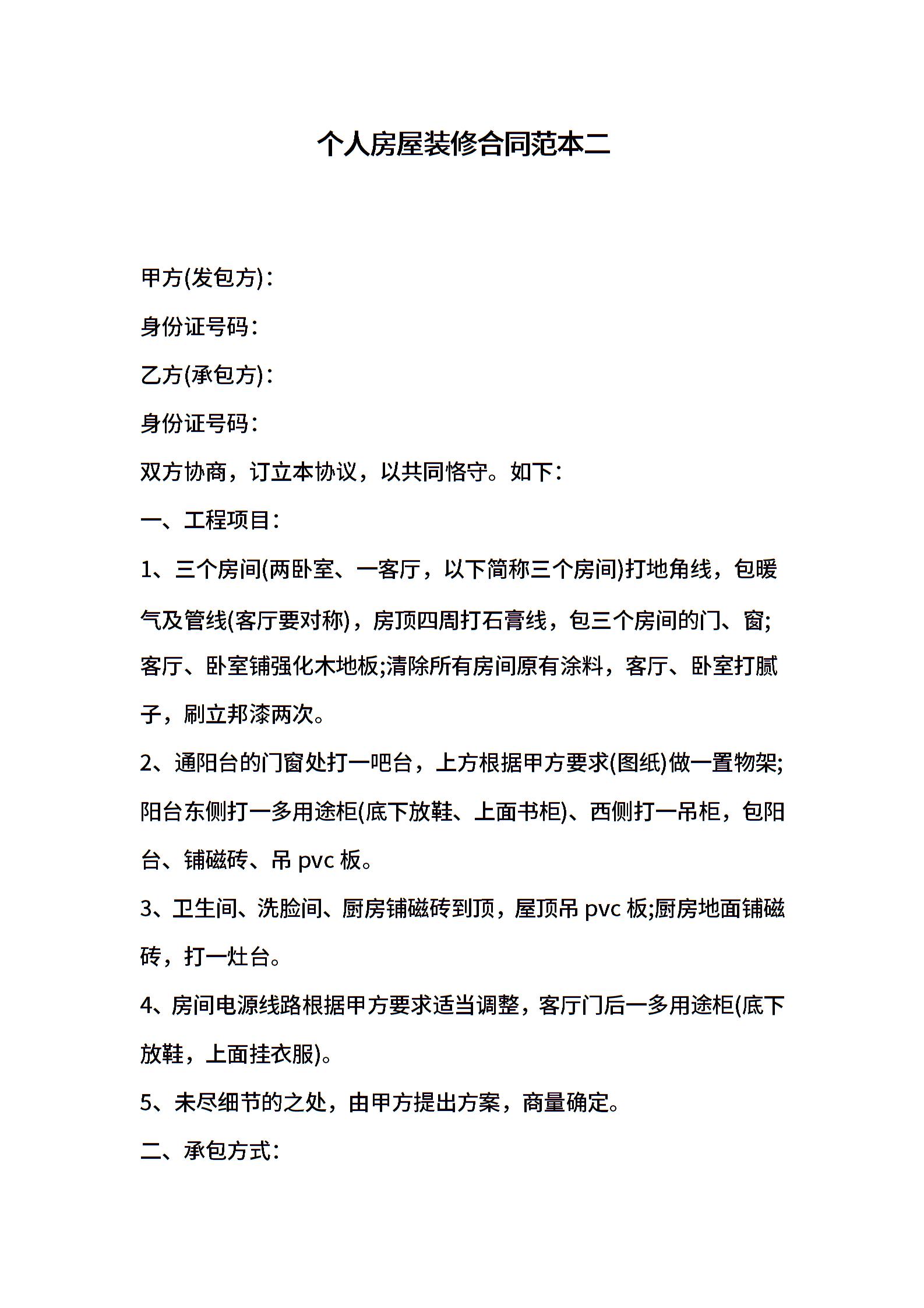 个人房屋装修合同范本二

甲方(发包方)：

身份证号码：

乙方(承包方)：

身份证号码：

双方协商，订立本协议，以共同恪守。如下：

一、工程项目：

1、三个房间(两卧室、一客厅，以下简称三个房间)打地角线，包暖气及管线(客厅要对称)，房顶四周打石膏线，包三个房间的门、窗;客厅、卧室铺强化木地板;清除所有房间原有涂料，客厅、卧室打腻子，刷立邦漆两次。

2、通阳台的门窗处打一吧台，上方根据甲方要求(图纸)做一置物架;阳台东侧打一多用途柜(底下放鞋、上面书柜)、西侧打一吊柜，包阳台、铺磁砖、吊 pvc 板。

3、卫生间、洗脸间、厨房铺磁砖到顶，屋顶吊 pvc 板;厨房地面铺磁砖，打一灶台。

4、房间电源线路根据甲方要求适当调整，客厅门后一多用途柜(底下放鞋，上面挂衣服)。

5、未尽细节的之处，由甲方提出方案，商量确定。

二、承包方式：